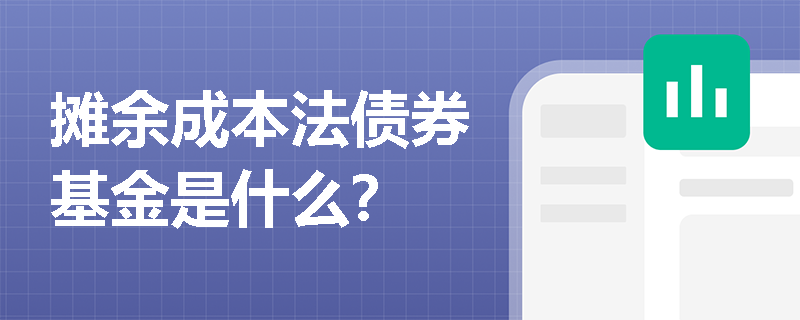 摊余成本法债券基金是什么?